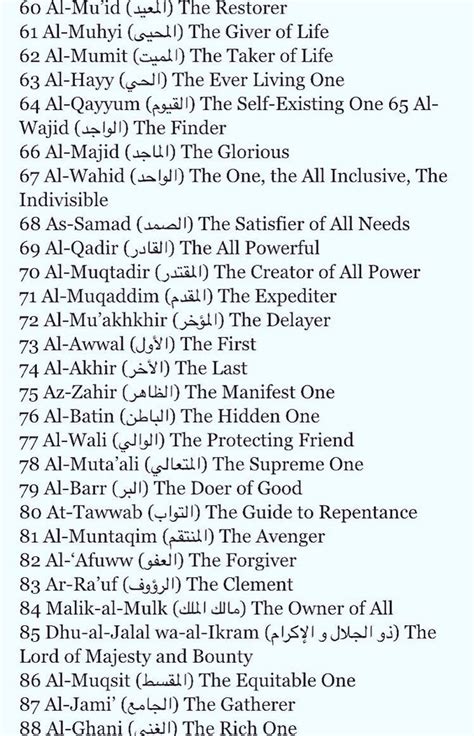 60 Al-Mu'id (المعيد) The Restorer
61 Al-Muhyi (المحيى) The Giver of Life
62 Al-Mumit (المميت) The Taker of Life
63 Al-Hayy (الحي) The Ever Living One
64 Al-Qayyum (القيوم) The Self-Existing One 65 Al-Wajid (الواجد) The Finder
66 Al-Majid (الماجد) The Glorious
67 Al-Wahid (الواحد) The One, the All Inclusive, The Indivisible
68 As-Samad (الصمد) The Satisfier of All Needs
69 Al-Qadir (القادر) The All Powerful
70 Al-Muqtadir (المقتدر) The Creator of All Power
71 Al-Muqaddim (المقدم) The Expediter
72 Al-Mu'akhkhir (المؤخر) The Delayer
73 Al-Awwal (الأول) The First
74 Al-Akhir (الأخر) The Last
75 Az-Zahir (الظاهر) The Manifest One
76 Al-Batin (الباطن) The Hidden One
77 Al-Wali (الوالي) The Protecting Friend
78 Al-Muta'ali (المتعالي) The Supreme One
79 Al-Barr (البر) The Doer of Good
80 At-Tawwab (التواب) The Guide to Repentance
81 Al-Muntaqim (المنتقم) The Avenger
82 Al-'Afuww (العفو) The Forgiver
83 Ar-Ra'uf (الرؤوف) The Clement
84 Malik-al-Mulk (مالك الملك) The Owner of All
85 Dhu-al-Jalal wa-al-Ikram (ذو الجلال و الإكرام) The Lord of Majesty and Bounty
86 Al-Muqsit (المقسط) The Equitable One
87 Al-Jami' (الجامع) The Gatherer
88 Al-Ghani (الغني) The Rich One